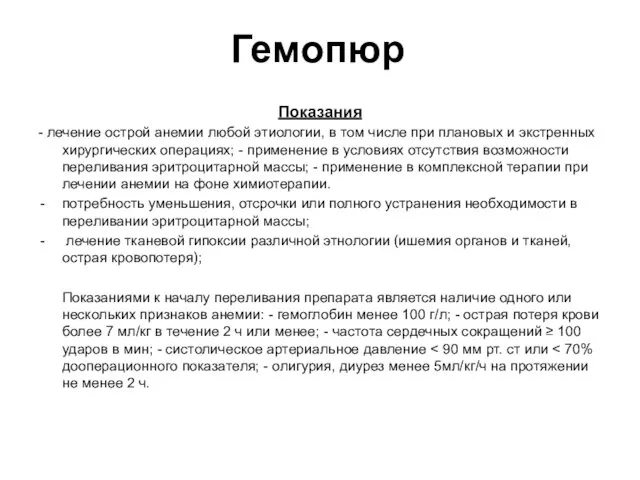 Гемопюр

Показания

- лечение острой анемии любой этиологии, в том числе при плановых и экстренных хирургических операциях; - применение в условиях отсутствия возможности переливания эритроцитарной массы; - применение в комплексной терапии при лечении анемии на фоне химиотерапии.

- потребность уменьшения, отсрочки или полного устранения необходимости в переливании эритроцитарной массы;

- лечение тканевой гипоксии различной этнологии (ишемия органов и тканей, острая кровопотеря);

Показаниями к началу переливания препарата является наличие одного или нескольких признаков анемии: - гемоглобин менее 100 г/л; - острая потеря крови более 7 мл/кг в течение 2 ч или менее; - частота сердечных сокращений ≥ 100 ударов в мин; - систолическое артериальное давление < 90 мм рт. ст или < 70% дооперационного показателя; - олигурия, диурез менее 5мл/кг/ч на протяжении не менее 2 ч.